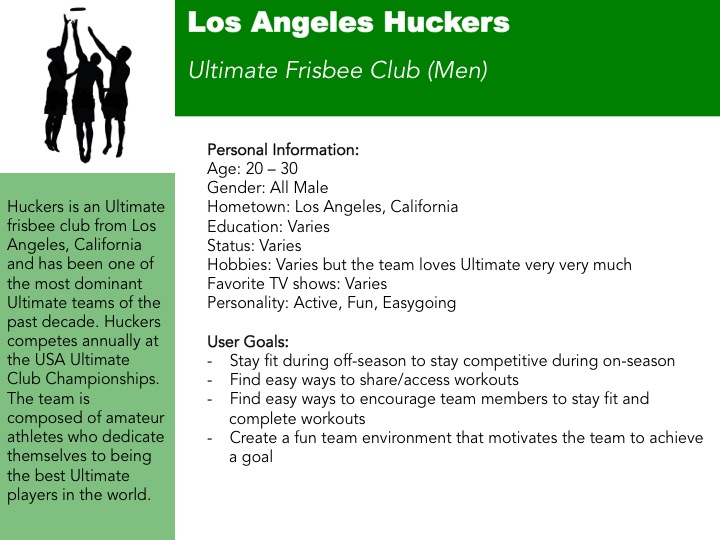 Los Angeles Huckers

Ultimate Frisbee Club (Men)

Huckers is an Ultimate frisbee club from Los Angeles, California and has been one of the most dominant Ultimate teams of the past decade. Huckers competes annually at the USA Ultimate Club Championships. The team is composed of amateur athletes who dedicate themselves to being the best Ultimate players in the world.

Personal Information:
Age: 20 – 30
Gender: All Male
Hometown: Los Angeles, California
Education: Varies
Status: Varies
Hobbies: Varies but the team loves Ultimate very very much
Favorite TV shows: Varies
Personality: Active, Fun, Easygoing

User Goals:
- Stay fit during off-season to stay competitive during on-season
- Find easy ways to share/access workouts
- Find easy ways to encourage team members to stay fit and complete workouts
- Create a fun team environment that motivates the team to achieve a goal